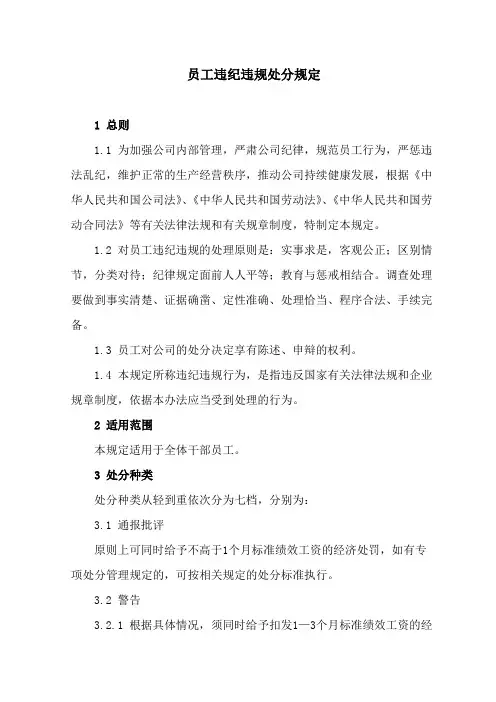 员工违纪违规处分规定

1 总则

1.1 为加强公司内部管理，严肃公司纪律，规范员工行为，严惩违法乱纪，维护正常的生产经营秩序，推动公司持续健康发展，根据《中华人民共和国公司法》、《中华人民共和国劳动法》、《中华人民共和国劳动合同法》等有关法律法规和有关规章制度，特制定本规定。

1.2 对员工违纪违规的处理原则是：实事求是，客观公正；区别情节，分类对待；纪律规定面前人人平等；教育与惩戒相结合。调查处理要做到事实清楚、证据确凿、定性准确、处理恰当、程序合法、手续完备。

1.3 员工对公司的处分决定享有陈述、申辩的权利。

1.4 本规定所称违纪违规行为，是指违反国家有关法律法规和企业规章制度，依据本办法应当受到处理的行为。

2 适用范围

本规定适用于全体干部员工。

3 处分种类

处分种类从轻到重依次分为七档，分别为：

3.1 通报批评

原则上可同时给予不高于1个月标准绩效工资的经济处罚，如有专项处分管理规定的，可按相关规定的处分标准执行。

3.2 警告

3.2.1 根据具体情况，须同时给予扣发1—3个月标准绩效工资的经